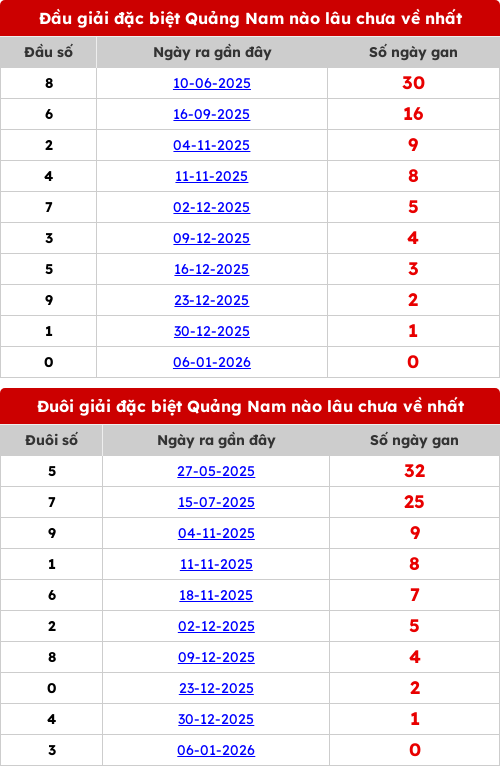 Đầu giải đặc biệt Quảng Nam nào lâu chưa về nhất

| Đầu số | Ngày ra gần đây | Số ngày gan |
|---|---|---|
| 8 | 10-06-2025 | 30 |
| 6 | 16-09-2025 | 16 |
| 2 | 04-11-2025 | 9 |
| 4 | 11-11-2025 | 8 |
| 7 | 02-12-2025 | 5 |
| 3 | 09-12-2025 | 4 |
| 5 | 16-12-2025 | 3 |
| 9 | 23-12-2025 | 2 |
| 1 | 30-12-2025 | 1 |
| 0 | 06-01-2026 | 0 |

Đuôi giải đặc biệt Quảng Nam nào lâu chưa về nhất

| Đuôi số | Ngày ra gần đây | Số ngày gan |
|---|---|---|
| 5 | 27-05-2025 | 32 |
| 7 | 15-07-2025 | 25 |
| 9 | 04-11-2025 | 9 |
| 1 | 11-11-2025 | 8 |
| 6 | 18-11-2025 | 7 |
| 2 | 02-12-2025 | 5 |
| 8 | 09-12-2025 | 4 |
| 0 | 23-12-2025 | 2 |
| 4 | 30-12-2025 | 1 |
| 3 | 06-01-2026 | 0 |